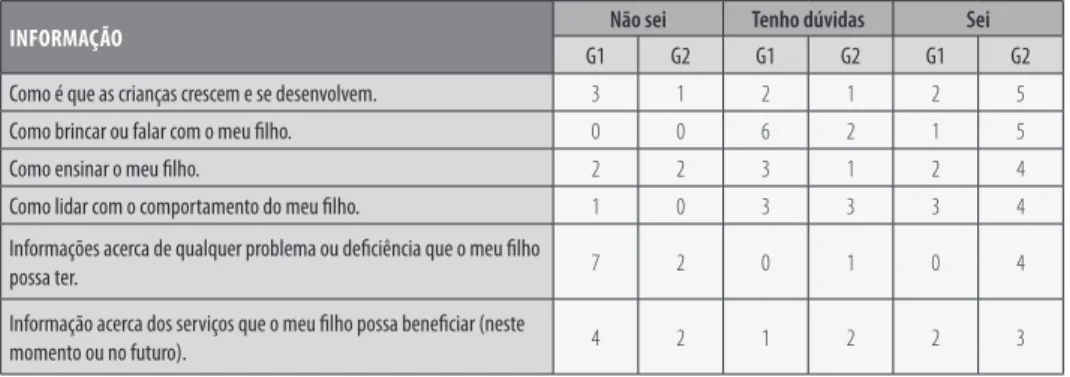 | INFORMAÇÃO | Não sei | | Tenho dúvidas | | Sei | |
|---|---|---|---|---|---|---|
| | G1 | G2 | G1 | G2 | G1 | G2 |
| Como é que as crianças crescem e se desenvolvem. | 3 | 1 | 2 | 1 | 2 | 5 |
| Como brincar ou falar com o meu filho. | 0 | 0 | 6 | 2 | 1 | 5 |
| Como ensinar o meu filho. | 2 | 2 | 3 | 1 | 2 | 4 |
| Como lidar com o comportamento do meu filho. | 1 | 0 | 3 | 3 | 3 | 4 |
| Informações acerca de qualquer problema ou deficiência que o meu filho possa ter. | 7 | 2 | 0 | 1 | 0 | 4 |
| Informação acerca dos serviços que o meu filho possa beneficiar (neste momento ou no futuro). | 4 | 2 | 1 | 2 | 2 | 3 |